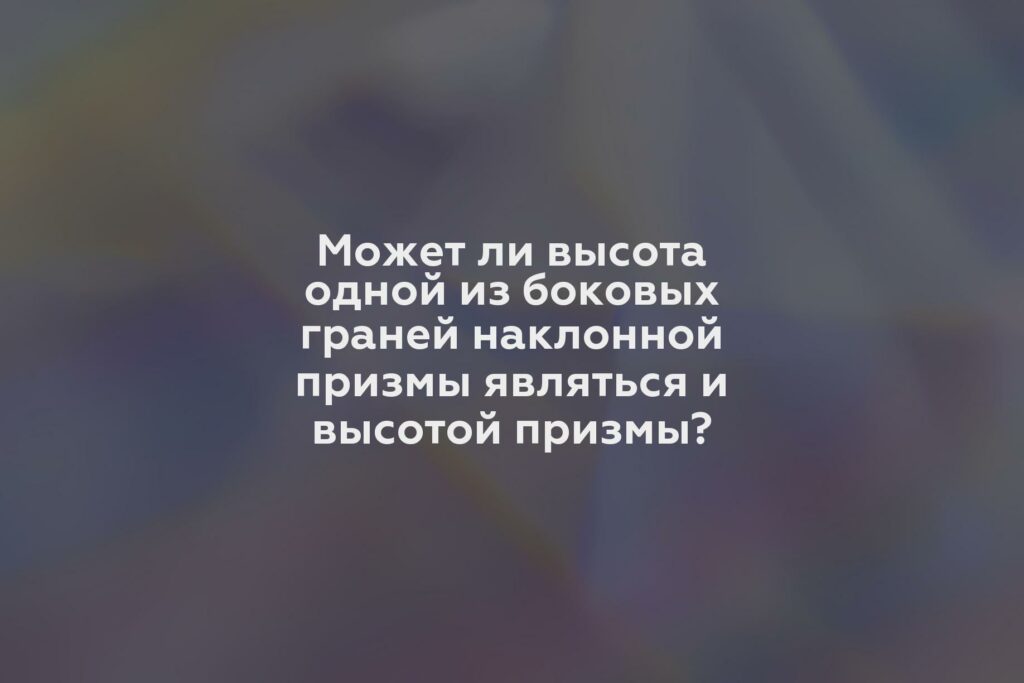 Может ли высота одной из боковых граней наклонной призмы являться и высотой призмы?